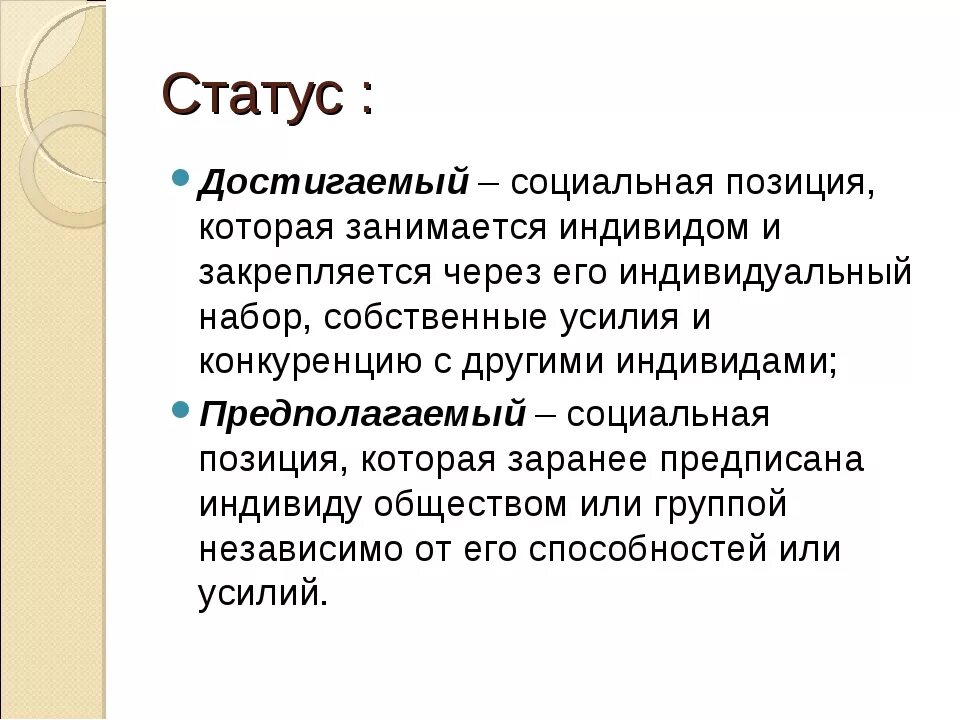 Статус :

Достигаемый – социальная позиция, которая занимается индивидом и закрепляется через его индивидуальный набор, собственные усилия и конкуренцию с другими индивидами;

Предполагаемый – социальная позиция, которая заранее предписана индивиду обществом или группой независимо от его способностей или усилий.